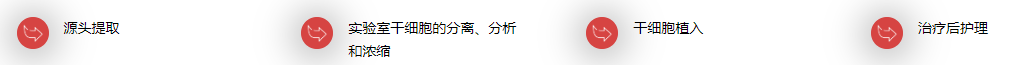 源头提取

实验室干细胞的分离、分析和浓缩

干细胞植入

治疗后护理